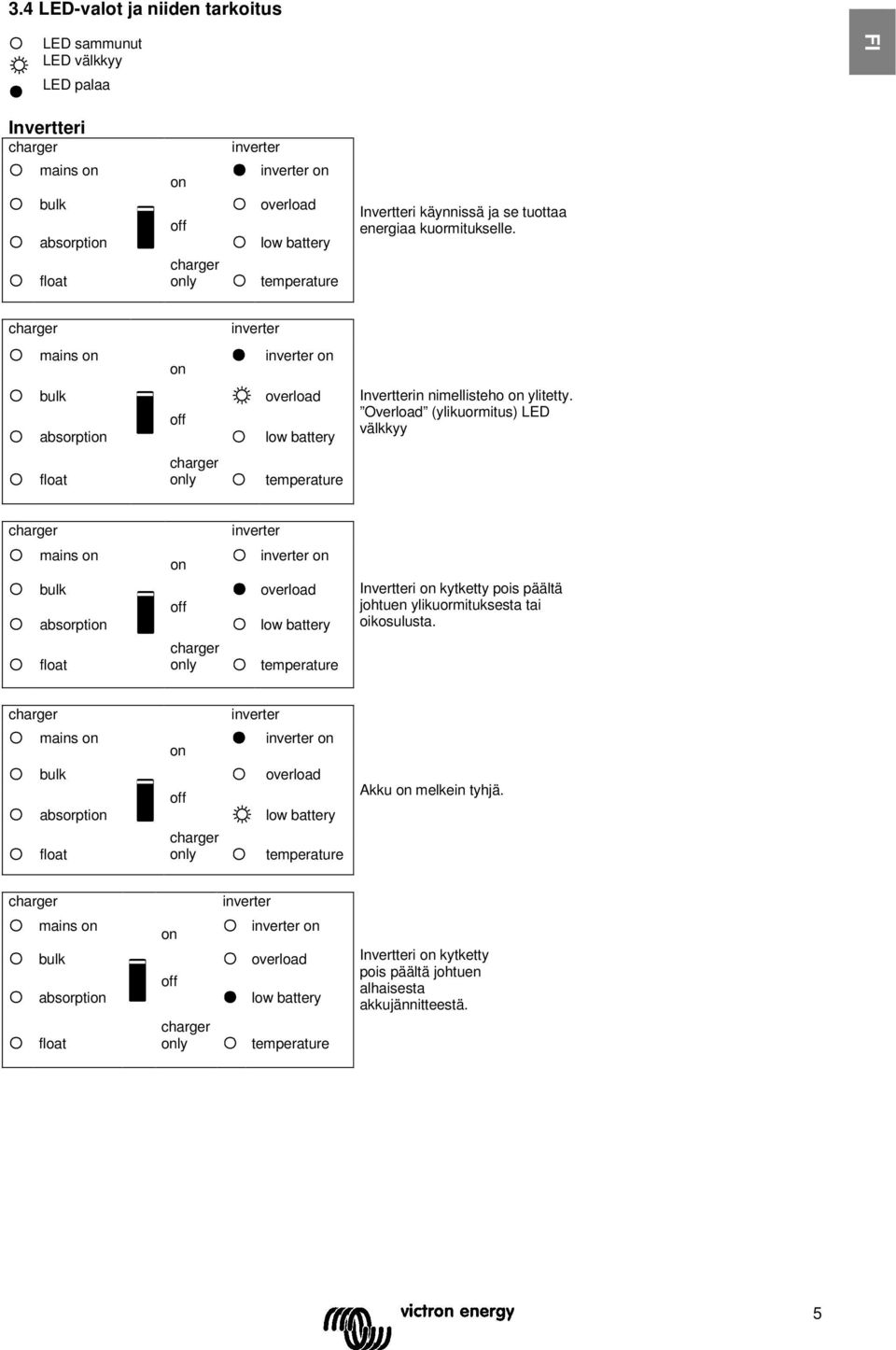 3.4 LED-valot ja niiden tarkoitus

FI

LED sammunut
LED välkkyy
LED palaa

Invertteri

charger
mains on
bulk
absorption
float
on
off
charger only
inverter
inverter on
overload
low battery
temperature

Invertteri käynnissä ja se tuottaa energiaa kuormitukselle.

charger
mains on
bulk
absorption
float
on
off
charger only
inverter
inverter on
overload
low battery
temperature

Invertterin nimellisteho on ylitetty. ”Overload” (ylikuormitus) LED välkkyy

charger
mains on
bulk
absorption
float
on
off
charger only
inverter
inverter on
overload
low battery
temperature

Invertteri on kytketty pois päältä johtuen ylikuormituksesta tai oikosulusta.

charger
mains on
bulk
absorption
float
on
off
charger only
inverter
inverter on
overload
low battery
temperature

Akku on melkein tyhjä.

charger
mains on
bulk
absorption
float
on
off
charger only
inverter
inverter on
overload
low battery
temperature

Invertteri on kytketty pois päältä johtuen alhaisesta akkujännitteestä.

victron energy

5